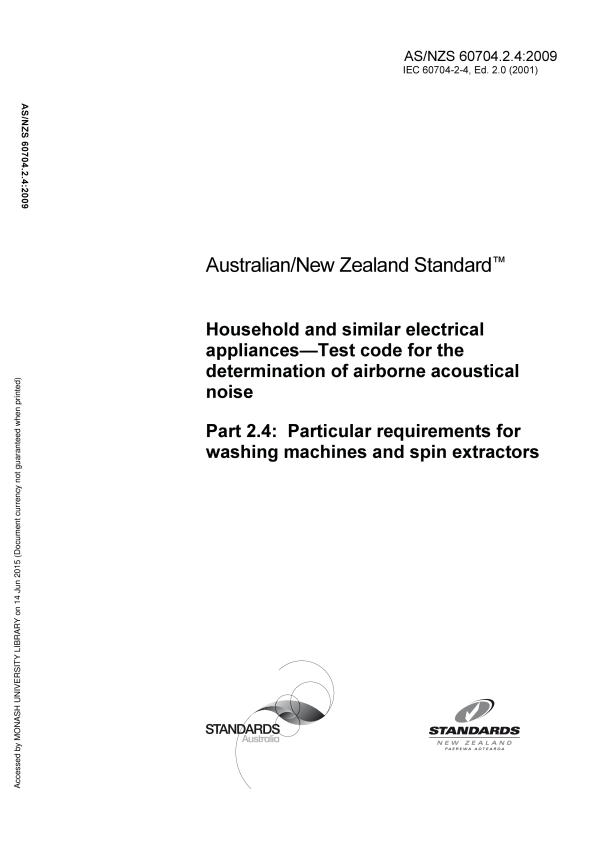 AS/NZS 60704.2.4:2009
IEC 60704-2-4, Ed. 2.0 (2001)

AS/NZS 60704.2.4:2009

Australian/New Zealand Standard™

Household and similar electrical appliances—Test code for the determination of airborne acoustical noise

Part 2.4: Particular requirements for washing machines and spin extractors

Accessed by MONASH UNIVERSITY LIBRARY on 14 Jun 2015 (Document currency not guaranteed when printed)

STANDARDS
Australia

STANDARDS
NEW ZEALAND
PAEREWA AOTEAROA